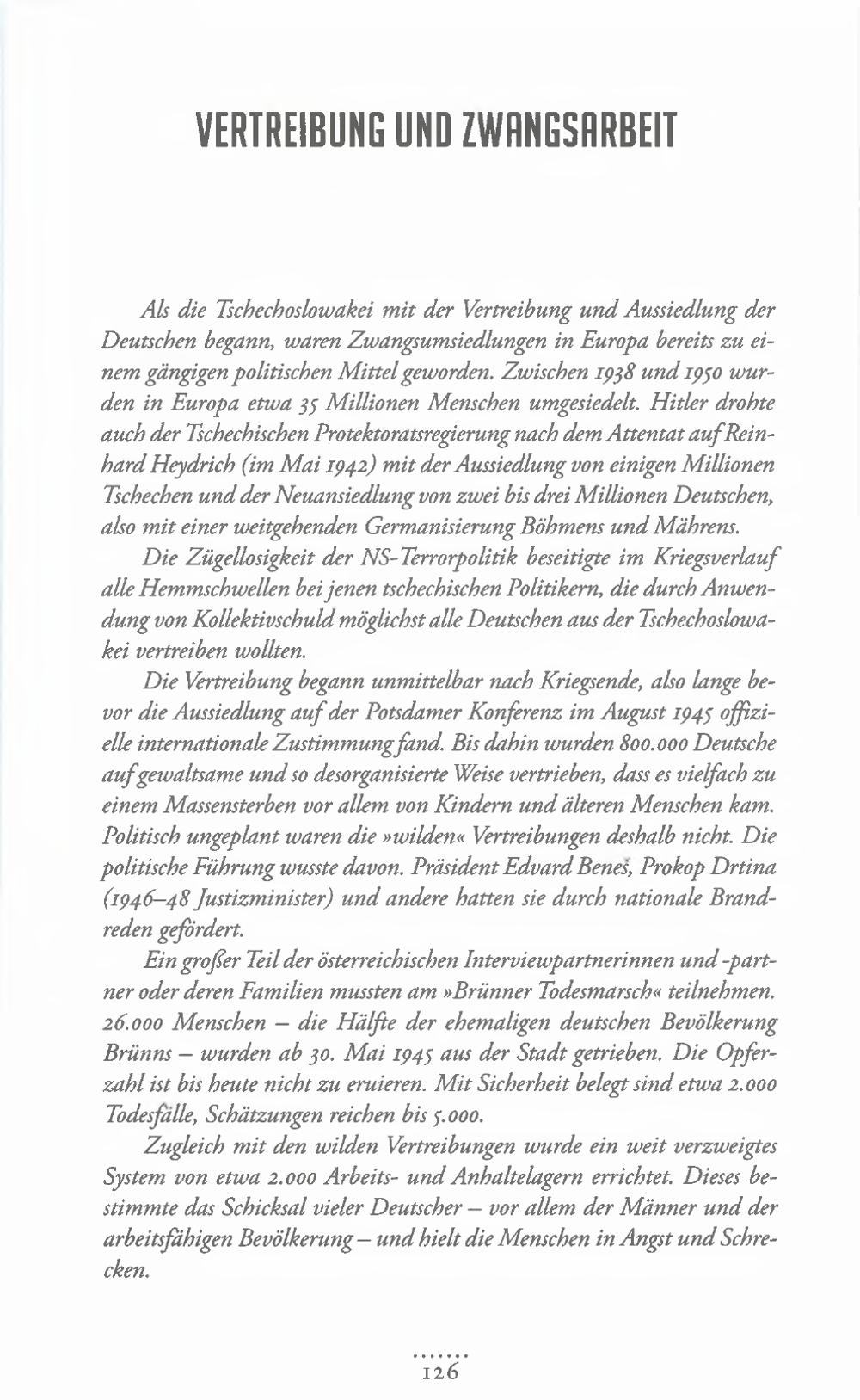 VERTREIBUNG UND ZWANGSARBEIT

Als die Tschechoslowakei mit der Vertreibung und Aussiedlung der Deutschen begann, waren Zwangsumsiedlungen in Europa bereits zu einem gängigen politischen Mittel geworden. Zwischen 1938 und 1950 wurden in Europa etwa 35 Millionen Menschen umgesiedelt. Hitler drohte auch der Tschechischen Protektoratsregierung nach dem Attentat auf Reinhard Heydrich (im Mai 1942) mit der Aussiedlung von einigen Millionen Tschechen und der Neuansiedlung von zwei bis drei Millionen Deutschen, also mit einer weitgehenden Germanisierung Böhmens und Mährens.

Die Zügellosigkeit der NS-Terrorpolitik beseitigte im Kriegsverlauf alle Hemmschwellen bei jenen tschechischen Politikern, die durch Anwendung von Kollektivschuld möglichst alle Deutschen aus der Tschechoslowakei vertreiben wollten.

Die Vertreibung begann unmittelbar nach Kriegsende, also lange bevor die Aussiedlung auf der Potsdamer Konferenz im August 1945 offizielle internationale Zustimmung fand. Bis dahin wurden 800.000 Deutsche auf gewaltsame und so desorganisierte Weise vertrieben, dass es vielfach zu einem Massensterben vor allem von Kindern und älteren Menschen kam. Politisch ungeplant waren die »wilden« Vertreibungen deshalb nicht. Die politische Führung wusste davon. Präsident Edvard Beneš, Prokop Drtina (1946–48 Justizminister) und andere hatten sie durch nationale Brandreden gefördert.

Ein großer Teil der österreichischen Interviewpartnerinnen und -partner oder deren Familien mussten am »Brünner Todesmarsch« teilnehmen. 26.000 Menschen – die Hälfte der ehemaligen deutschen Bevölkerung Brünns – wurden ab 30. Mai 1945 aus der Stadt getrieben. Die Opferzahl ist bis heute nicht zu eruieren. Mit Sicherheit belegt sind etwa 2.000 Todesfälle, Schätzungen reichen bis 5.000.

Zugleich mit den wilden Vertreibungen wurde ein weit verzweigtes System von etwa 2.000 Arbeits- und Anhaltelagern errichtet. Dieses bestimmte das Schicksal vieler Deutscher – vor allem der Männer und der arbeitsfähigen Bevölkerung – und hielt die Menschen in Angst und Schrecken.

126